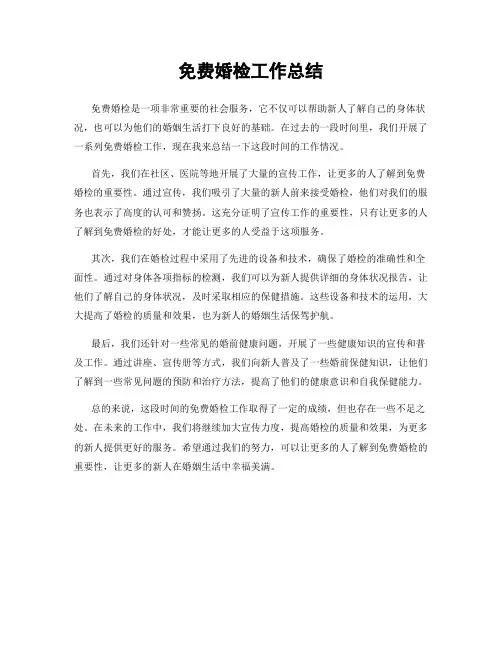 免费婚检工作总结

免费婚检是一项非常重要的社会服务，它不仅可以帮助新人了解自己的身体状况，也可以为他们的婚姻生活打下良好的基础。在过去的一段时间里，我们开展了一系列免费婚检工作，现在我来总结一下这段时间的工作情况。

首先，我们在社区、医院等地开展了大量的宣传工作，让更多的人了解到免费婚检的重要性。通过宣传，我们吸引了大量的新人前来接受婚检，他们对我们的服务也表示了高度的认可和赞扬。这充分证明了宣传工作的重要性，只有让更多的人了解到免费婚检的好处，才能让更多的人受益于这项服务。

其次，我们在婚检过程中采用了先进的设备和技术，确保了婚检的准确性和全面性。通过对身体各项指标的检测，我们可以为新人提供详细的身体状况报告，让他们了解自己的身体状况，及时采取相应的保健措施。这些设备和技术的运用，大大提高了婚检的质量和效果，也为新人的婚姻生活保驾护航。

最后，我们还针对一些常见的婚前健康问题，开展了一些健康知识的宣传和普及工作。通过讲座、宣传册等方式，我们向新人普及了一些婚前保健知识，让他们了解到一些常见问题的预防和治疗方法，提高了他们的健康意识和自我保健能力。

总的来说，这段时间的免费婚检工作取得了一定的成绩，但也存在一些不足之处。在未来的工作中，我们将继续加大宣传力度，提高婚检的质量和效果，为更多的新人提供更好的服务。希望通过我们的努力，可以让更多的人了解到免费婚检的重要性，让更多的新人在婚姻生活中幸福美满。